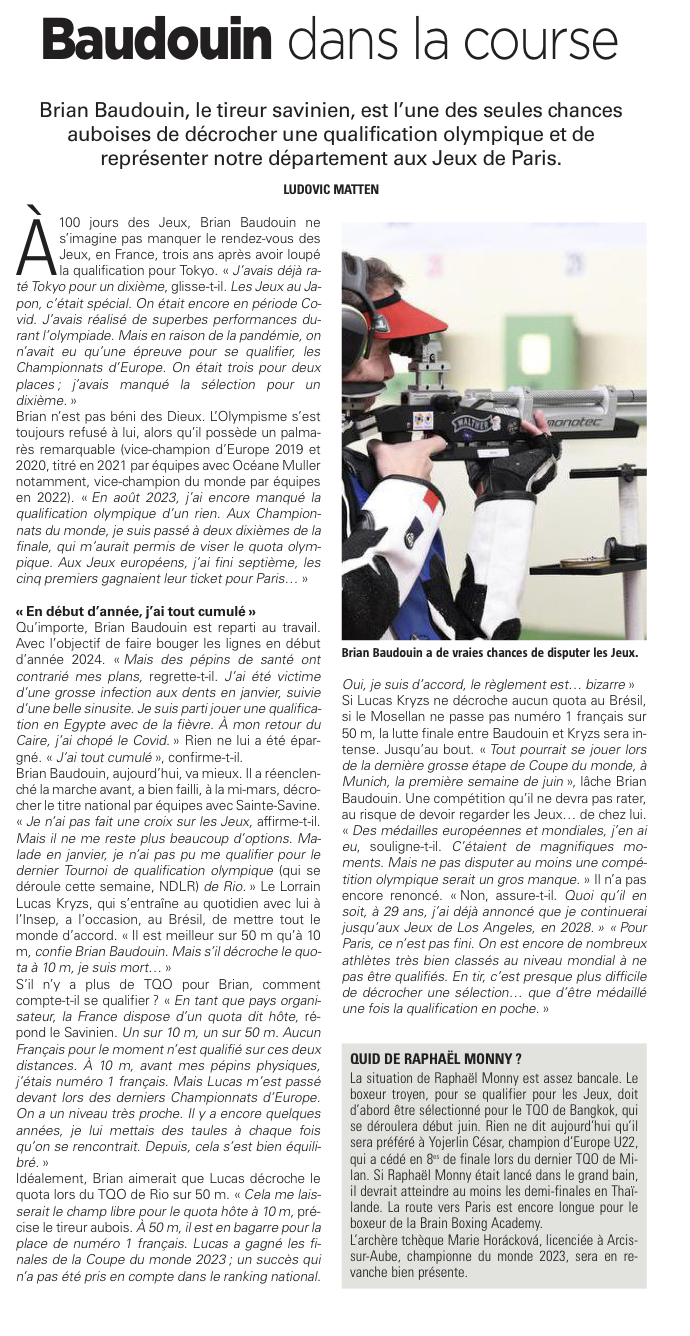 Baudouin dans la course

Brian Baudouin, le tireur savinien, est l'une des seules chances auboises de décrocher une qualification olympique et de représenter notre département aux Jeux de Paris.

LUDOVIC MATTEN

À 100 jours des Jeux, Brian Baudouin ne s'imagine pas manquer le rendez-vous des Jeux, en France, trois ans après avoir loupé la qualification pour Tokyo. « J'avais déjà raté Tokyo pour un dixième, glisse-t-il. Les Jeux au Japon, c'était spécial. On était encore en période Covid. J'avais réalisé de superbes performances durant l'olympiade. Mais en raison de la pandémie, on n'avait eu qu'une épreuve pour se qualifier, les Championnats d'Europe. On était trois pour deux places ; j'avais manqué la sélection pour un dixième. »

Brian n'est pas béni des Dieux. L'Olympisme s'est toujours refusé à lui, alors qu'il possède un palmarès remarquable (vice-champion d'Europe 2019 et 2020, titré en 2021 par équipes avec Océane Muller notamment, vice-champion du monde par équipes en 2022). « En août 2023, j'ai encore manqué la qualification olympique d'un rien. Aux Championnats du monde, je suis passé à deux dixièmes de la finale, qui m'aurait permis de viser le quota olympique. Aux Jeux européens, j'ai fini septième, les cinq premiers gagnaient leur ticket pour Paris… »

« En début d'année, j'ai tout cumulé »

Qu'importe, Brian Baudouin est reparti au travail. Avec l'objectif de faire bouger les lignes en début d'année 2024. « Mais des pépins de santé ont contrarié mes plans, regrette-t-il. J'ai été victime d'une grosse infection aux dents en janvier, suivie d'une belle sinusite. Je suis parti jouer une qualification en Egypte avec de la fièvre. À mon retour du Caire, j'ai chopé le Covid. » Rien ne lui a été épargné. « J'ai tout cumulé », confirme-t-il.

Brian Baudouin, aujourd'hui, va mieux. Il a réenclenché la marche avant, a bien failli, à la mi-mars, décrocher le titre national par équipes avec Sainte-Savine. « Je n'ai pas fait une croix sur les Jeux, affirme-t-il. Mais il ne me reste plus beaucoup d'options. Malade en janvier, je n'ai pas pu me qualifier pour le dernier Tournoi de qualification olympique (qui se déroule cette semaine, NDLR) de Rio. » Le Lorrain Lucas Kryzs, qui s'entraîne au quotidien avec lui à l'Insep, a l'occasion, au Brésil, de mettre tout le monde d'accord. « Il est meilleur sur 50 m qu'à 10 m, confie Brian Baudouin. Mais s'il décroche le quota à 10 m, je suis mort… »

S'il n'y a plus de TQO pour Brian, comment compte-t-il se qualifier ? « En tant que pays organisateur, la France dispose d'un quota dit hôte, répond le Savinien. Un sur 10 m, un sur 50 m. Aucun Français pour le moment n'est qualifié sur ces deux distances. À 10 m, avant mes pépins physiques, j'étais numéro 1 français. Mais Lucas m'est passé devant lors des derniers Championnats d'Europe. On a un niveau très proche. Il y a encore quelques années, je lui mettais des taules à chaque fois qu'on se rencontrait. Depuis, cela s'est bien équilibré. »

Idéalement, Brian aimerait que Lucas décroche le quota lors du TQO de Rio sur 50 m. « Cela me laisserait le champ libre pour le quota hôte à 10 m, précise le tireur aubois. À 50 m, il est en bagarre pour la place de numéro 1 français. Lucas a gagné les finales de la Coupe du monde 2023 ; un succès qui n'a pas été pris en compte dans le ranking national.

WALTHER
monotec

Brian Baudouin a de vraies chances de disputer les Jeux.

Oui, je suis d'accord, le règlement est… bizarre »

Si Lucas Kryzs ne décroche aucun quota au Brésil, si le Mosellan ne passe pas numéro 1 français sur 50 m, la lutte finale entre Baudouin et Kryzs sera intense. Jusqu'au bout. « Tout pourrait se jouer lors de la dernière grosse étape de Coupe du monde, à Munich, la première semaine de juin », lâche Brian Baudouin. Une compétition qu'il ne devra pas rater, au risque de devoir regarder les Jeux… de chez lui. « Des médailles européennes et mondiales, j'en ai eu, souligne-t-il. C'étaient de magnifiques moments. Mais ne pas disputer au moins une compétition olympique serait un gros manque. » Il n'a pas encore renoncé. « Non, assure-t-il. Quoi qu'il en soit, à 29 ans, j'ai déjà annoncé que je continuerai jusqu'aux Jeux de Los Angeles, en 2028. » « Pour Paris, ce n'est pas fini. On est encore de nombreux athlètes très bien classés au niveau mondial à ne pas être qualifiés. En tir, c'est presque plus difficile de décrocher une sélection… que d'être médaillé une fois la qualification en poche. »

QUID DE RAPHAËL MONNY ?

La situation de Raphaël Monny est assez bancale. Le boxeur troyen, pour se qualifier pour les Jeux, doit d'abord être sélectionné pour le TQO de Bangkok, qui se déroulera début juin. Rien ne dit aujourd'hui qu'il sera préféré à Yojerlin César, champion d'Europe U22, qui a cédé en 8$^{es}$ de finale lors du dernier TQO de Milan. Si Raphaël Monny était lancé dans le grand bain, il devrait atteindre au moins les demi-finales en Thaïlande. La route vers Paris est encore longue pour le boxeur de la Brain Boxing Academy.

L'archère tchèque Marie Horácková, licenciée à Arcis-sur-Aube, championne du monde 2023, sera en revanche bien présente.